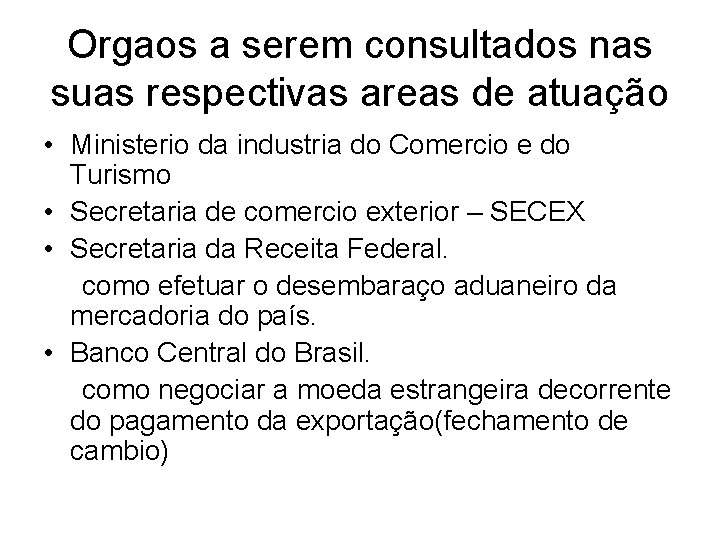 Orgaos a serem consultados nas suas respectivas areas de atuação

• Ministerio da industria do Comercio e do Turismo
• Secretaria de comercio exterior – SECEX
• Secretaria da Receita Federal.
como efetuar o desembaraço aduaneiro da mercadoria do país.
• Banco Central do Brasil.
como negociar a moeda estrangeira decorrente do pagamento da exportação(fechamento de cambio)